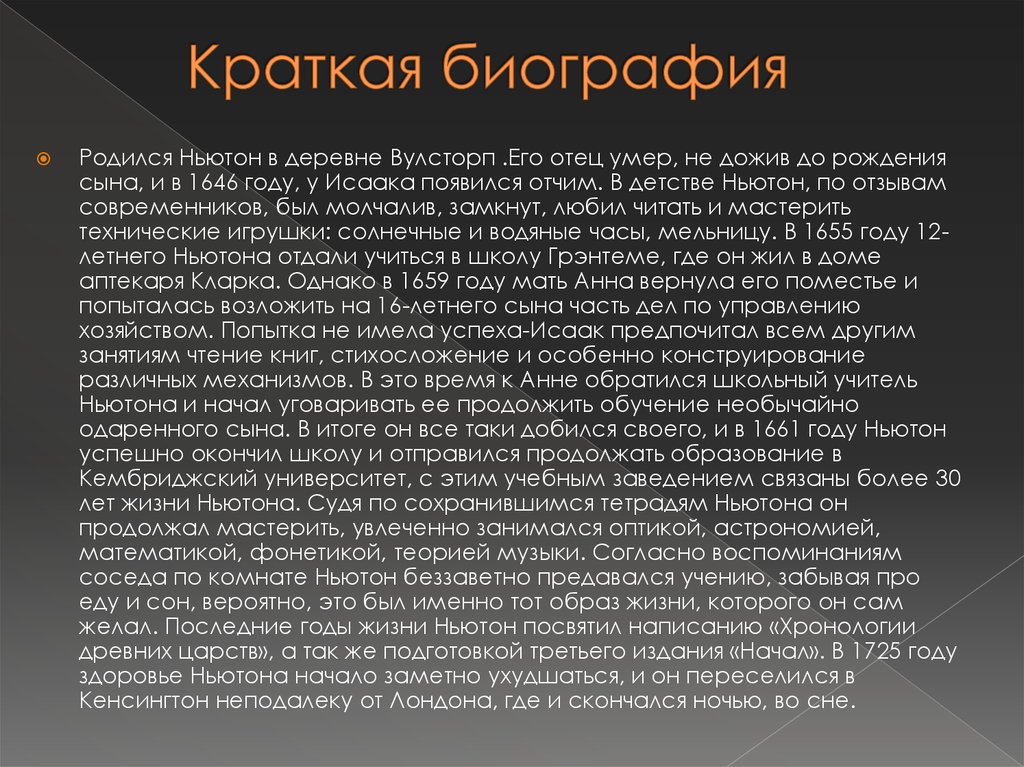 Краткая биография

Родился Ньютон в деревне Вулсторп .Его отец умер, не дожив до рождения сына, и в 1646 году, у Исаака появился отчим. В детстве Ньютон, по отзывам современников, был молчалив, замкнут, любил читать и мастерить технические игрушки: солнечные и водяные часы, мельницу. В 1655 году 12-летнего Ньютона отдали учиться в школу Грэнтеме, где он жил в доме аптекаря Кларка. Однако в 1659 году мать Анна вернула его поместье и попыталась возложить на 16-летнего сына часть дел по управлению хозяйством. Попытка не имела успеха-Исаак предпочитал всем другим занятиям чтение книг, стихосложение и особенно конструирование различных механизмов. В это время к Анне обратился школьный учитель Ньютона и начал уговаривать ее продолжить обучение необычайно одаренного сына. В итоге он все таки добился своего, и в 1661 году Ньютон успешно окончил школу и отправился продолжать образование в Кембриджский университет, с этим учебным заведением связаны более 30 лет жизни Ньютона. Судя по сохранившимся тетрадям Ньютона он продолжал мастерить, увлеченно занимался оптикой, астрономией, математикой, фонетикой, теорией музыки. Согласно воспоминаниям соседа по комнате Ньютон беззаветно предавался учению, забывая про еду и сон, вероятно, это был именно тот образ жизни, которого он сам желал. Последние годы жизни Ньютон посвятил написанию «Хронологии древних царств», а так же подготовкой третьего издания «Начал». В 1725 году здоровье Ньютона начало заметно ухудшаться, и он переселился в Кенсингтон неподалеку от Лондона, где и скончался ночью, во сне.